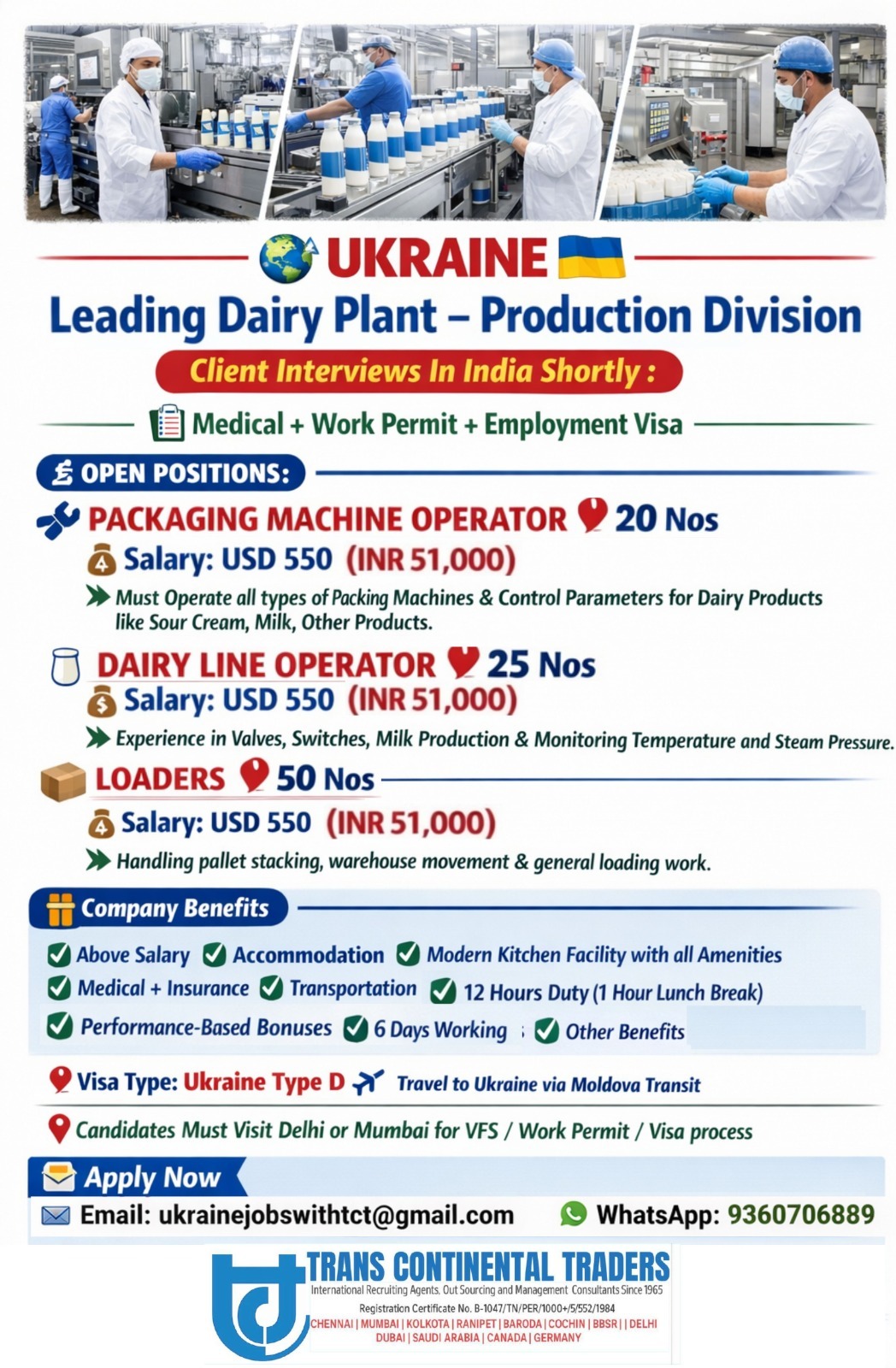 UKRAINE

Leading Dairy Plant – Production Division

Client Interviews In India Shortly :

Medical + Work Permit + Employment Visa

OPEN POSITIONS:

PACKAGING MACHINE OPERATOR 20 Nos

Salary: USD 550 (INR 51,000)

Must Operate all types of Packing Machines & Control Parameters for Dairy Products like Sour Cream, Milk, Other Products.

DAIRY LINE OPERATOR 25 Nos

Salary: USD 550 (INR 51,000)

Experience in Valves, Switches, Milk Production & Monitoring Temperature and Steam Pressure.

LOADERS 50 Nos

Salary: USD 550 (INR 51,000)

Handling pallet stacking, warehouse movement & general loading work.

Company Benefits

Above Salary Accommodation Modern Kitchen Facility with all Amenities

Medical + Insurance Transportation 12 Hours Duty (1 Hour Lunch Break)

Performance-Based Bonuses 6 Days Working Other Benefits

Visa Type: Ukraine Type D Travel to Ukraine via Moldova Transit

Candidates Must Visit Delhi or Mumbai for VFS / Work Permit / Visa process

Apply Now

Email: ukrainejobswithtct@gmail.com WhatsApp: 9360706889

TRANS CONTINENTAL TRADERS

International Recruiting Agents, Out Sourcing and Management Consultants Since 1965

Registration Certificate No. B-1047/TN/PER/1000+/5/552/1984

CHENNAI | MUMBAI | KOLKOTA | RANIPET | BARODA | COCHIN | BBSR | | DELHI

DUBAI | SAUDI ARABIA | CANADA | GERMANY